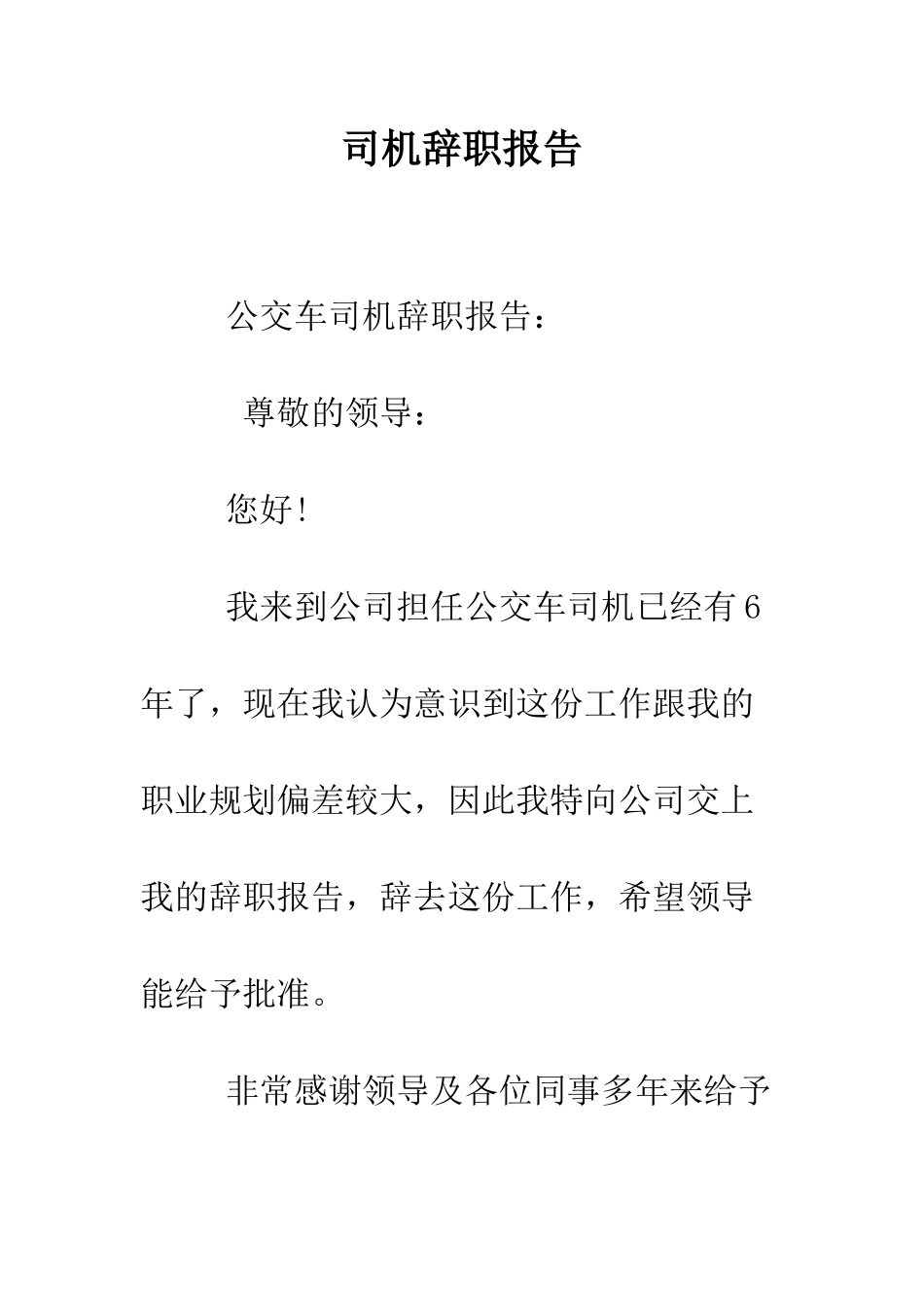 司机辞职报告

公交车司机辞职报告：

尊敬的领导：

您好!

我来到公司担任公交车司机已经有6年了，现在我认为意识到这份工作跟我的职业规划偏差较大，因此我特向公司交上我的辞职报告，辞去这份工作，希望领导能给予批准。

非常感谢领导及各位同事多年来给予